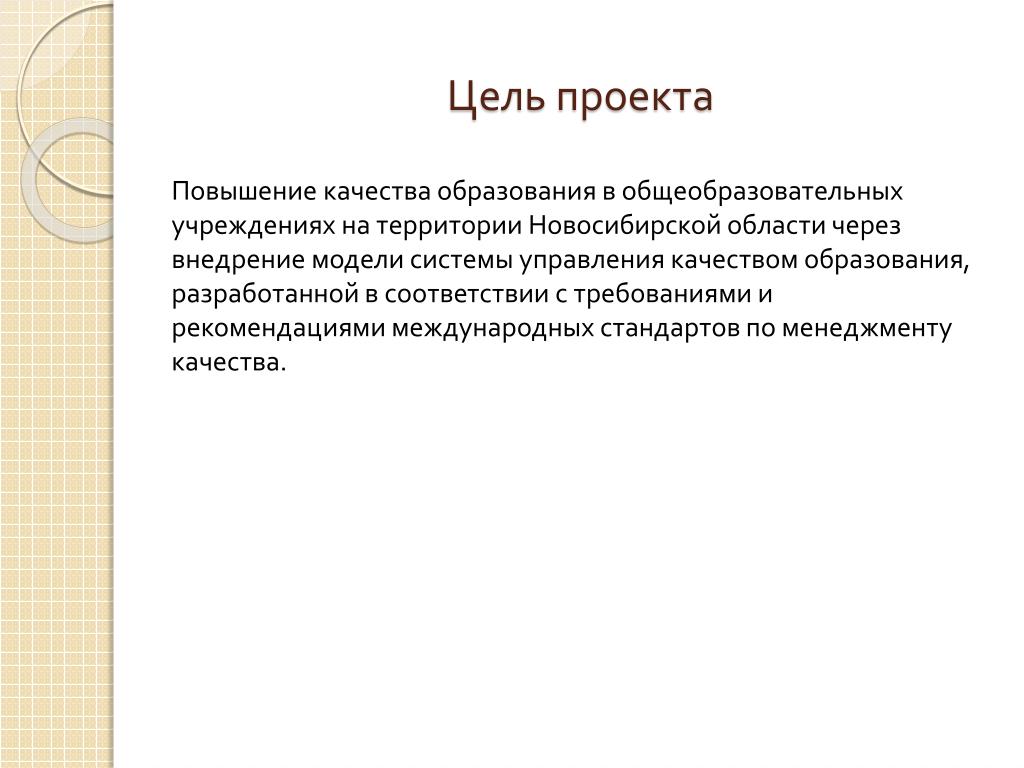 Цель проекта

Повышение качества образования в общеобразовательных учреждениях на территории Новосибирской области через внедрение модели системы управления качеством образования, разработанной в соответствии с требованиями и рекомендациями международных стандартов по менеджменту качества.